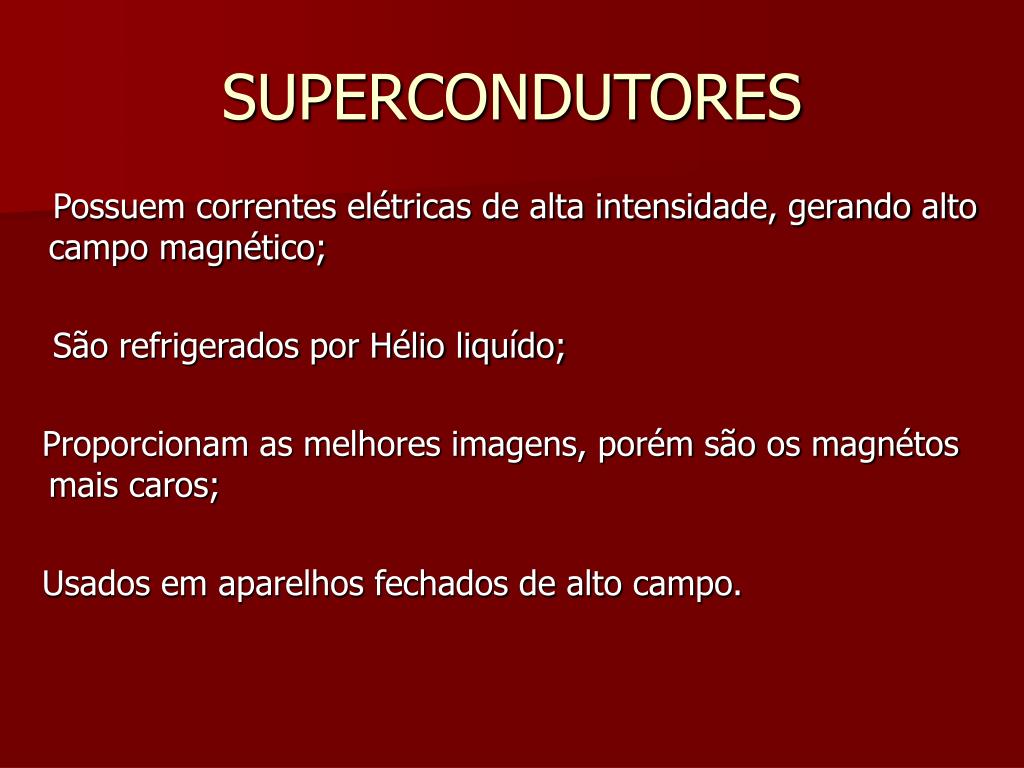 SUPERCONDUTORES

Possuem correntes elétricas de alta intensidade, gerando alto campo magnético;

São refrigerados por Hélio liquído;

Proporcionam as melhores imagens, porém são os magnétos mais caros;

Usados em aparelhos fechados de alto campo.